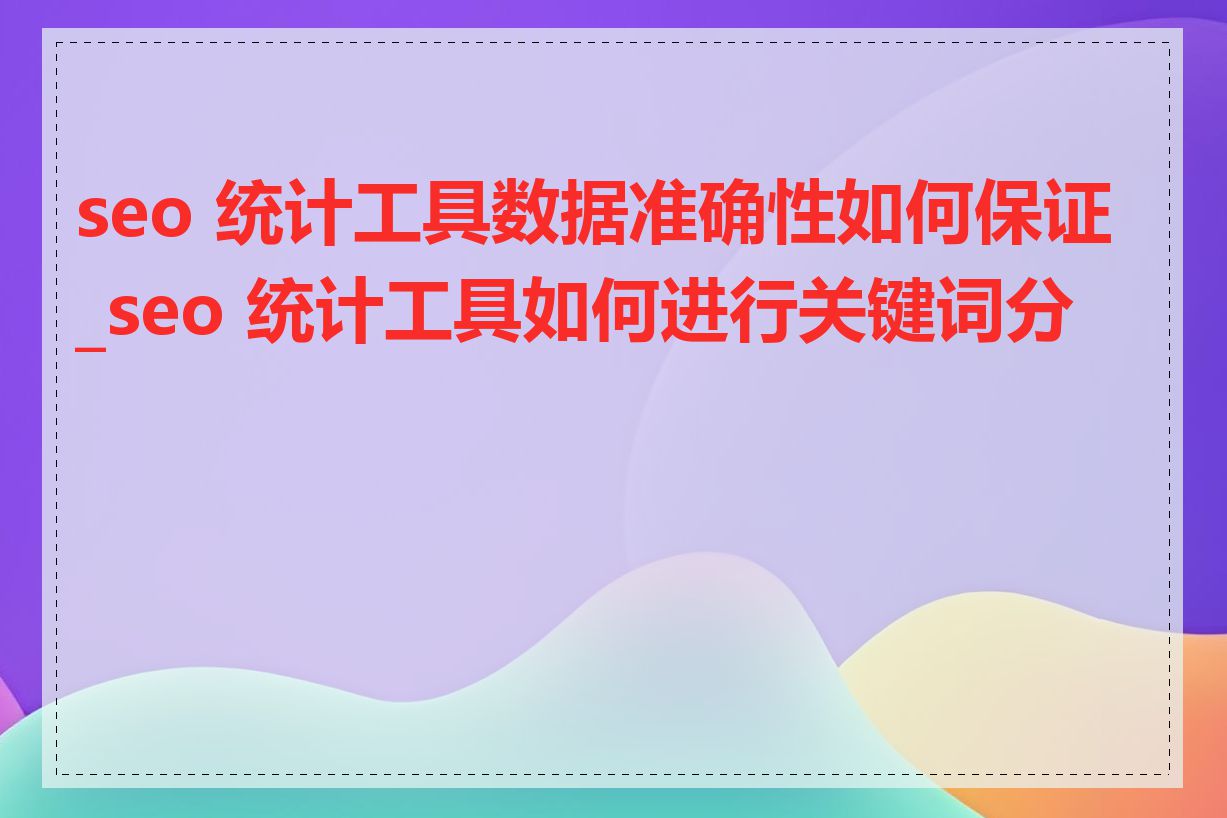 seo 统计工具数据准确性如何保证_seo 统计工具如何进行关键词分